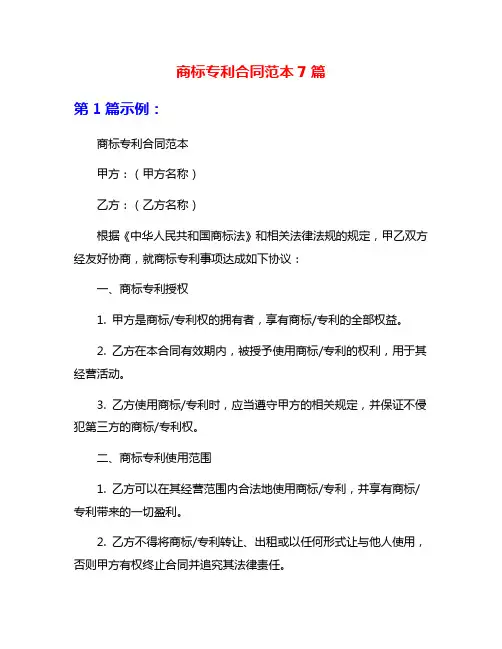 商标专利合同范本 7 篇

第 1 篇示例：

商标专利合同范本

甲方：（甲方名称）

乙方：（乙方名称）

根据《中华人民共和国商标法》和相关法律法规的规定，甲乙双方经友好协商，就商标专利事项达成如下协议：

一、商标专利授权

1. 甲方是商标/专利权的拥有者，享有商标/专利的全部权益。

2. 乙方在本合同有效期内，被授予使用商标/专利的权利，用于其经营活动。

3. 乙方使用商标/专利时，应当遵守甲方的相关规定，并保证不侵犯第三方的商标/专利权。

二、商标专利使用范围

1. 乙方可以在其经营范围内合法地使用商标/专利，并享有商标/专利带来的一切盈利。

2. 乙方不得将商标/专利转让、出租或以任何形式让与他人使用，否则甲方有权终止合同并追究其法律责任。